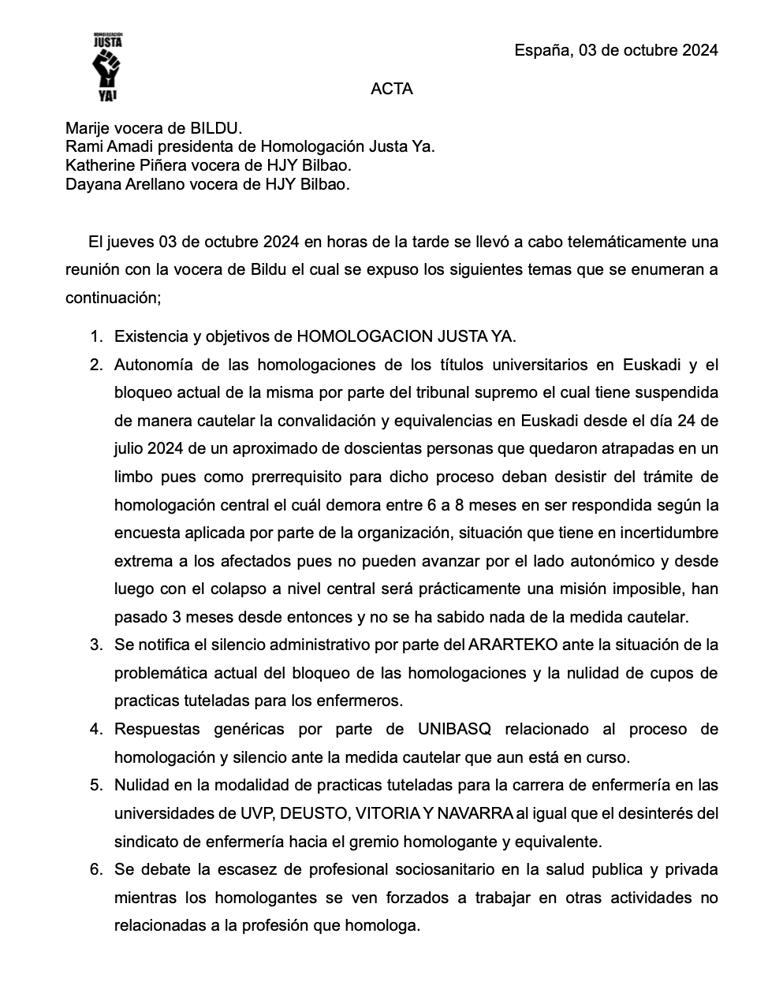 HOMOLOGACIÓN
JUSTA
YA!

España, 03 de octubre 2024

ACTA

Marije vocera de BILDU.
Rami Amadi presidenta de Homologación Justa Ya.
Katherine Piñera vocera de HJY Bilbao.
Dayana Arellano vocera de HJY Bilbao.

El jueves 03 de octubre 2024 en horas de la tarde se llevó a cabo telemáticamente una reunión con la vocera de Bildu el cual se expuso los siguientes temas que se enumeran a continuación;

1. Existencia y objetivos de HOMOLOGACION JUSTA YA.
2. Autonomía de las homologaciones de los títulos universitarios en Euskadi y el bloqueo actual de la misma por parte del tribunal supremo el cual tiene suspendida de manera cautelar la convalidación y equivalencias en Euskadi desde el día 24 de julio 2024 de un aproximado de doscientas personas que quedaron atrapadas en un limbo pues como prerrequisito para dicho proceso deban desistir del trámite de homologación central el cuál demora entre 6 a 8 meses en ser respondida según la encuesta aplicada por parte de la organización, situación que tiene en incertidumbre extrema a los afectados pues no pueden avanzar por el lado autonómico y desde luego con el colapso a nivel central será prácticamente una misión imposible, han pasado 3 meses desde entonces y no se ha sabido nada de la medida cautelar.
3. Se notifica el silencio administrativo por parte del ARARTEKO ante la situación de la problemática actual del bloqueo de las homologaciones y la nulidad de cupos de practicas tuteladas para los enfermeros.
4. Respuestas genéricas por parte de UNIBASQ relacionado al proceso de homologación y silencio ante la medida cautelar que aun está en curso.
5. Nulidad en la modalidad de practicas tuteladas para la carrera de enfermería en las universidades de UVP, DEUSTO, VITORIA Y NAVARRA al igual que el desinterés del sindicato de enfermería hacia el gremio homologante y equivalente.
6. Se debate la escasez de profesional sociosanitario en la salud publica y privada mientras los homologantes se ven forzados a trabajar en otras actividades no relacionadas a la profesión que homologa.